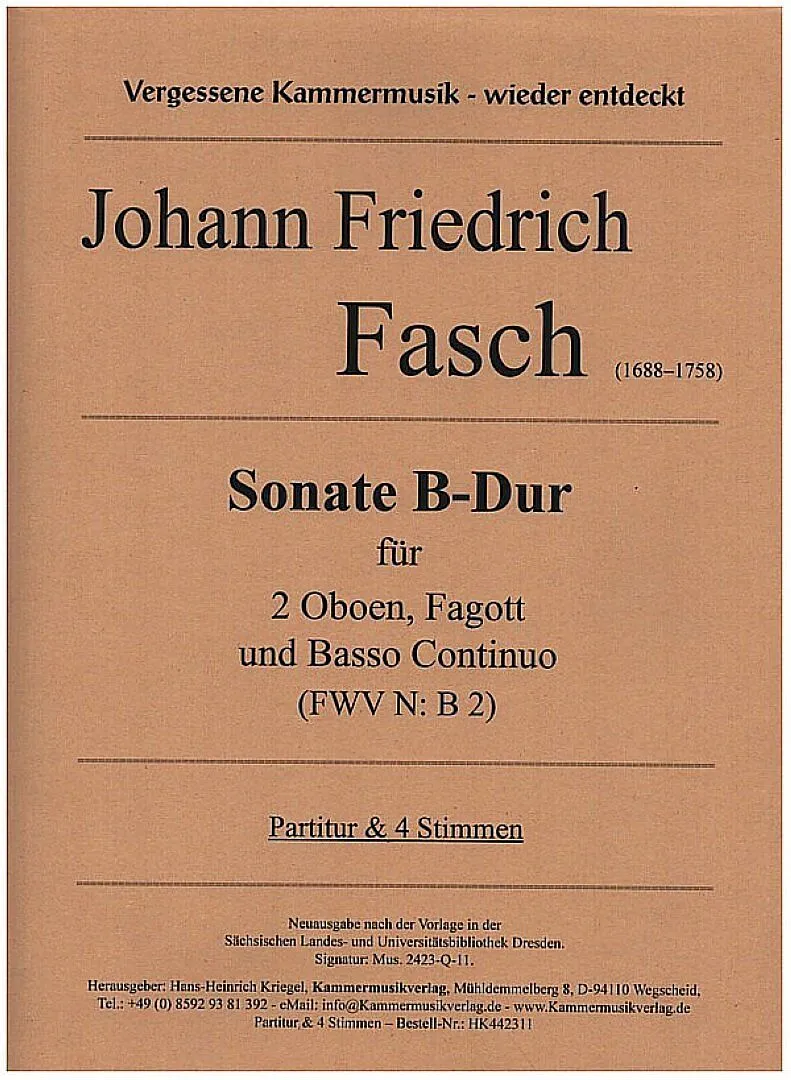 Vergessene Kammermusik - wieder entdeckt

Johann Friedrich

Fasch (1688–1758)

Sonate B-Dur

für

2 Oboen, Fagott
und Basso Continuo
(FWV N: B 2)

Partitur & 4 Stimmen

Neuausgabe nach der Vorlage in der
Sächsischen Landes- und Universitätsbibliothek Dresden.
Signatur: Mus. 2423-Q-11.

Herausgeber: Hans-Heinrich Kriegel, Kammermusikverlag, Mühldemmelberg 8, D-94110 Wegscheid,
Tel.: +49 (0) 8592 93 81 392 - eMail: info@Kammermusikverlag.de - www.Kammermusikverlag.de
Partitur & 4 Stimmen – Bestell-Nr.: HK442311